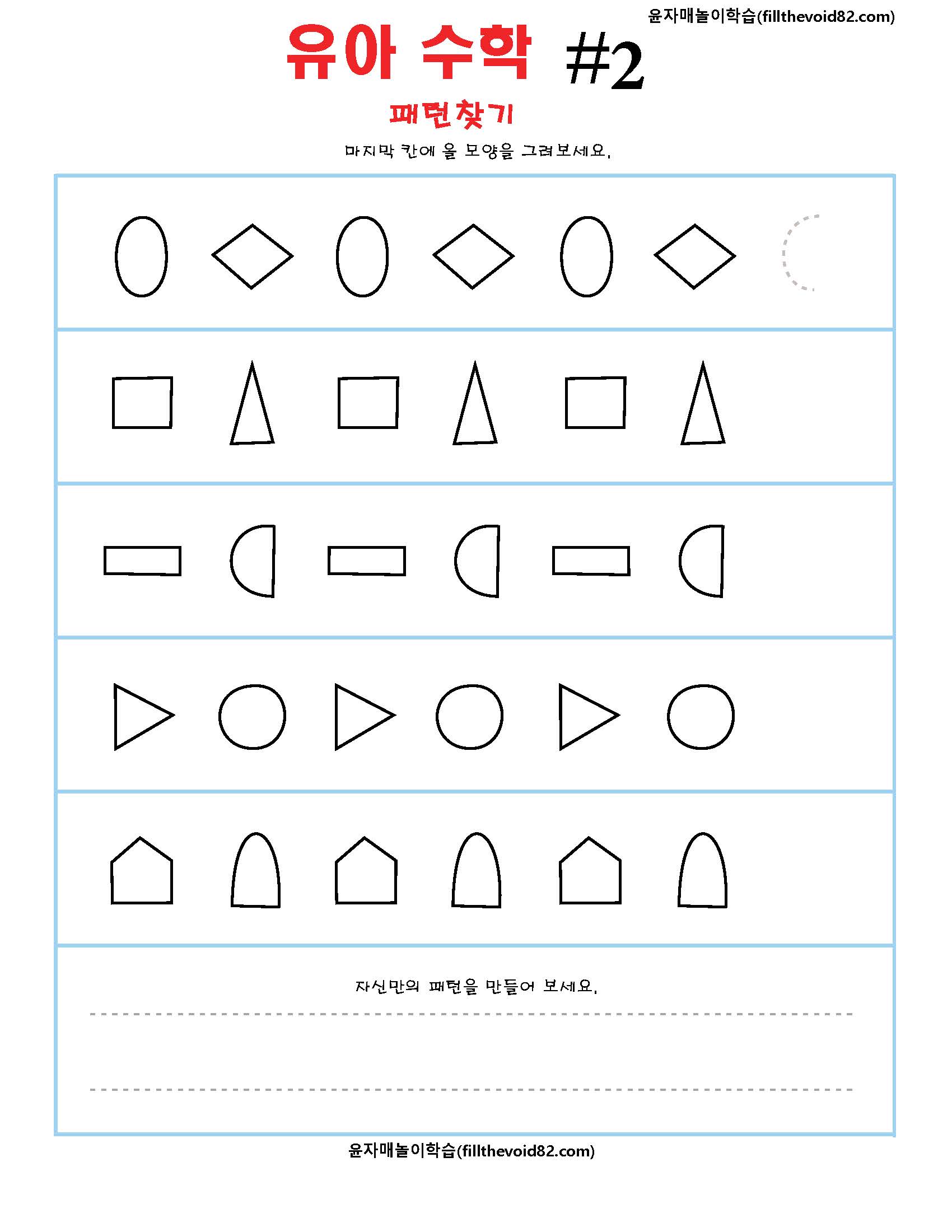 윤자매놀이학습(fillthevoid82.com)

유아 수학 #2

패턴찾기

마지막 칸에 올 모양을 그려보세요.

자신만의 패턴을 만들어 보세요.

윤자매놀이학습(fillthevoid82.com)